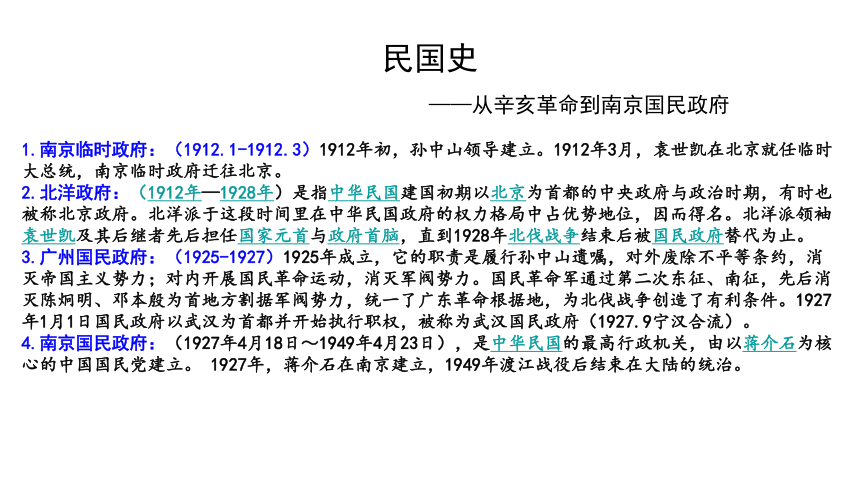 民国史

——从辛亥革命到南京国民政府

1.南京临时政府：（1912.1-1912.3）1912年初，孙中山领导建立。1912年3月，袁世凯在北京就任临时大总统，南京临时政府迁往北京。
2.北洋政府：（1912年—1928年）是指中华民国建国初期以北京为首都的中央政府与政治时期，有时也被称北京政府。北洋派于这段时间里在中华民国政府的权力格局中占优势地位，因而得名。北洋派领袖袁世凯及其后继者先后担任国家元首与政府首脑，直到1928年北伐战争结束后被国民政府替代为止。
3.广州国民政府：（1925-1927）1925年成立，它的职责是履行孙中山遗嘱，对外废除不平等条约，消灭帝国主义势力；对内开展国民革命运动，消灭军阀势力。国民革命军通过第二次东征、南征，先后消灭陈炯明、邓本殷为首地方割据军阀势力，统一了广东革命根据地，为北伐战争创造了有利条件。1927年1月1日国民政府以武汉为首都并开始执行职权，被称为武汉国民政府（1927.9宁汉合流）。
4.南京国民政府：（1927年4月18日～1949年4月23日），是中华民国的最高行政机关，由以蒋介石为核心的中国国民党建立。 1927年，蒋介石在南京建立，1949年渡江战役后结束在大陆的统治。